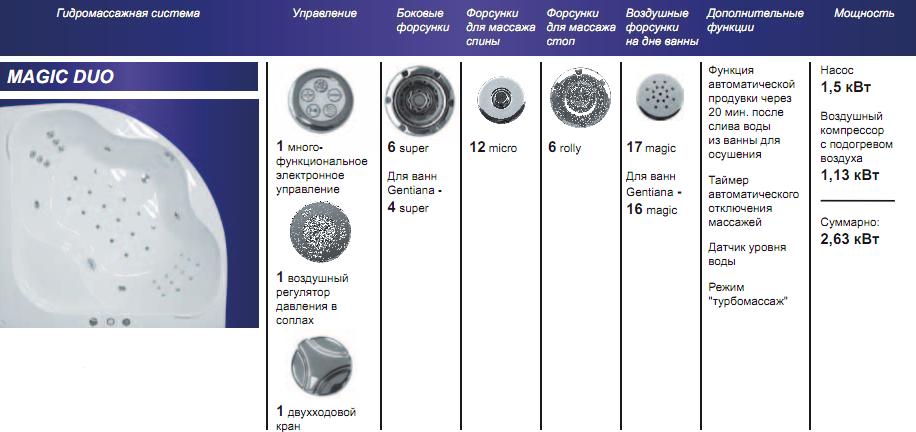 | Гидромассажная система | Управление | Боковые форсунки | Форсунки для массажа спины | Форсунки для массажа стоп | Воздушные форсунки на дне ванны | Дополнительные функции | Мощность |
|---|---|---|---|---|---|---|---|
| MAGIC DUO | 1 много-функциональное электронное управление 1 воздушный регулятор давления в соплах 1 двухходовой кран | 6 super Для ванн Gentiana - 4 super | 12 micro | 6 rolly | 17 magic Для ванн Gentiana - 16 magic | Функция автоматической продувки через 20 мин. после слива воды из ванны для осушения Таймер автоматического отключения массажей Датчик уровня воды Режим "турбомассаж" | Насос 1,5 кВт Воздушный компрессор с подогревом воздуха 1,13 кВт Суммарно: 2,63 кВт |